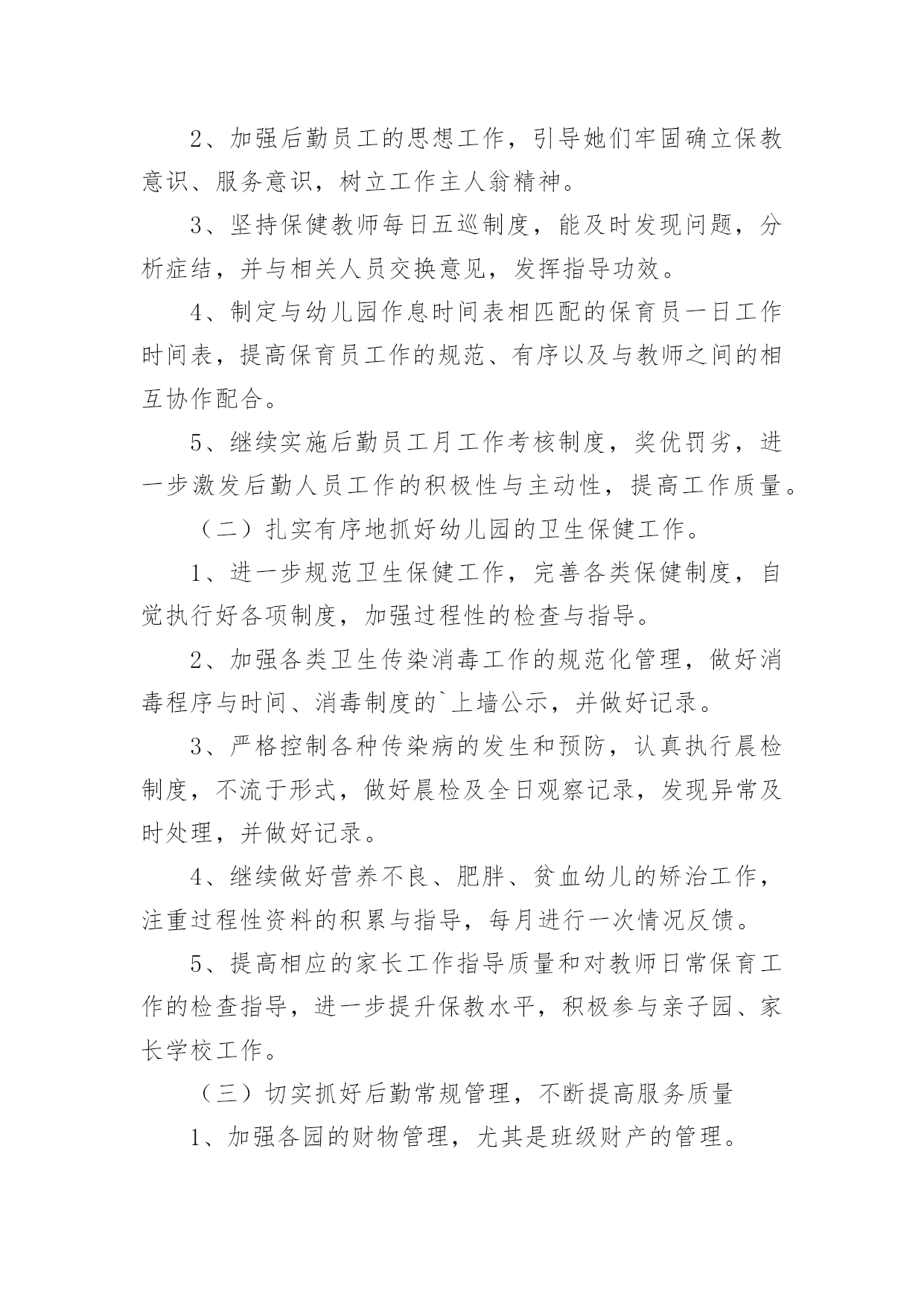 2、加强后勤员工的思想工作，引导她们牢固确立保教意识、服务意识，树立工作主人翁精神。

3、坚持保健教师每日五巡制度，能及时发现问题，分析症结，并与相关人员交换意见，发挥指导功效。

4、制定与幼儿园作息时间表相匹配的保育员一日工作时间表，提高保育员工作的规范、有序以及与教师之间的相互协作配合。

5、继续实施后勤员工月工作考核制度，奖优罚劣，进一步激发后勤人员工作的积极性与主动性，提高工作质量。

（二）扎实有序地抓好幼儿园的卫生保健工作。

1、进一步规范卫生保健工作，完善各类保健制度，自觉执行好各项制度，加强过程性的检查与指导。

2、加强各类卫生传染消毒工作的规范化管理，做好消毒程序与时间、消毒制度的`上墙公示，并做好记录。

3、严格控制各种传染病的发生和预防，认真执行晨检制度，不流于形式，做好晨检及全日观察记录，发现异常及时处理，并做好记录。

4、继续做好营养不良、肥胖、贫血幼儿的矫治工作，注重过程性资料的积累与指导，每月进行一次情况反馈。

5、提高相应的家长工作指导质量和对教师日常保育工作的检查指导，进一步提升保教水平，积极参与亲子园、家长学校工作。

（三）切实抓好后勤常规管理，不断提高服务质量

1、加强各园的财物管理，尤其是班级财产的管理。